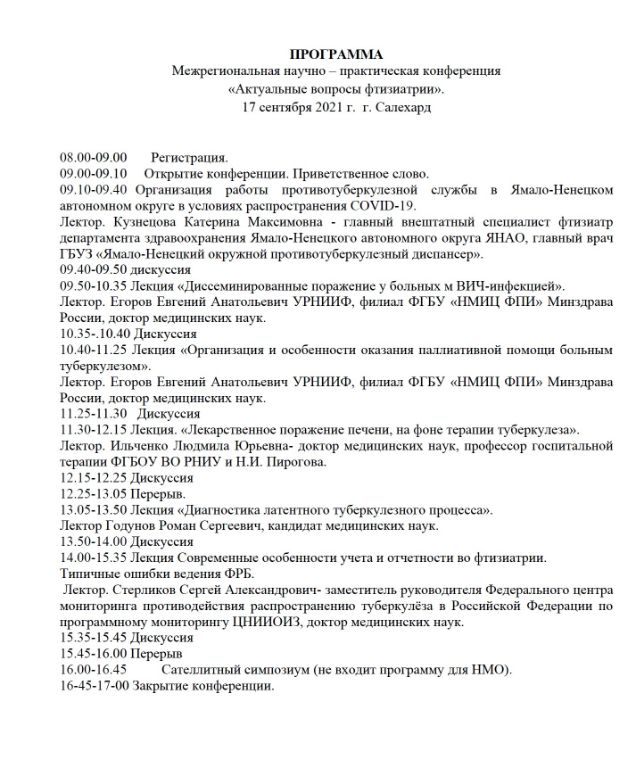 ПРОГРАММА
Межрегиональная научно – практическая конференция
«Актуальные вопросы фтизиатрии».
17 сентября 2021 г. г. Салехард

08.00-09.00 Регистрация.
09.00-09.10 Открытие конференции. Приветственное слово.
09.10-09.40 Организация работы противотуберкулезной службы в Ямало-Ненецком автономном округе в условиях распространения COVID-19.
Лектор. Кузнецова Катерина Максимовна - главный внештатный специалист фтизиатр департамента здравоохранения Ямало-Ненецкого автономного округа ЯНАО, главный врач ГБУЗ «Ямало-Ненецкий окружной противотуберкулезный диспансер».
09.40-09.50 дискуссия
09.50-10.35 Лекция «Диссеминированные поражение у больных м ВИЧ-инфекцией».
Лектор. Егоров Евгений Анатольевич УРНИИФ, филиал ФГБУ «НМИЦ ФПИ» Минздрава России, доктор медицинских наук.
10.35-.10.40 Дискуссия
10.40-11.25 Лекция «Организация и особенности оказания паллиативной помощи больным туберкулезом».
Лектор. Егоров Евгений Анатольевич УРНИИФ, филиал ФГБУ «НМИЦ ФПИ» Минздрава России, доктор медицинских наук.
11.25-11.30 Дискуссия
11.30-12.15 Лекция. «Лекарственное поражение печени, на фоне терапии туберкулеза».
Лектор. Ильченко Людмила Юрьевна- доктор медицинских наук, профессор госпитальной терапии ФГБОУ ВО РНИУ и Н.И. Пирогова.
12.15-12.25 Дискуссия
12.25-13.05 Перерыв.
13.05-13.50 Лекция «Диагностика латентного туберкулезного процесса».
Лектор Годунов Роман Сергеевич, кандидат медицинских наук.
13.50-14.00 Дискуссия
14.00-15.35 Лекция Современные особенности учета и отчетности во фтизиатрии. Типичные ошибки ведения ФРБ.
Лектор. Стерликов Сергей Александрович- заместитель руководителя Федерального центра мониторинга противодействия распространению туберкулёза в Российской Федерации по программному мониторингу ЦНИИОИЗ, доктор медицинских наук.
15.35-15.45 Дискуссия
15.45-16.00 Перерыв
16.00-16.45 Сателлитный симпозиум (не входит программу для НМО).
16-45-17-00 Закрытие конференции.